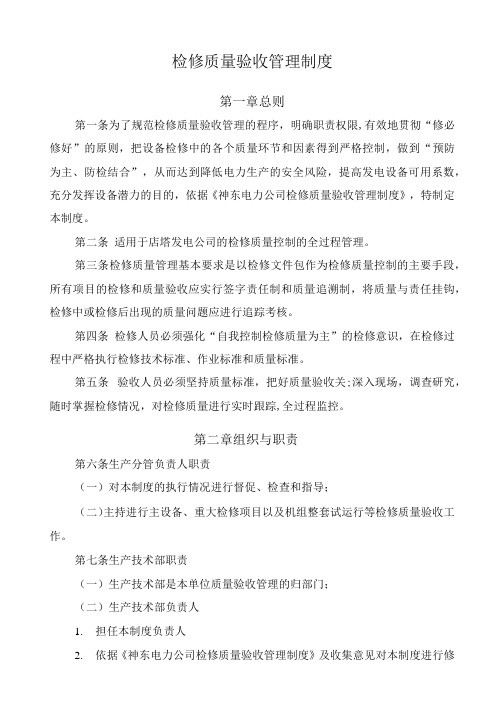 检修质量验收管理制度

第一章总则

第一条为了规范检修质量验收管理的程序，明确职责权限,有效地贯彻“修必修好”的原则，把设备检修中的各个质量环节和因素得到严格控制，做到“预防为主、防检结合”，从而达到降低电力生产的安全风险，提高发电设备可用系数，充分发挥设备潜力的目的，依据《神东电力公司检修质量验收管理制度》，特制定本制度。

第二条 适用于店塔发电公司的检修质量控制的全过程管理。

第三条检修质量管理基本要求是以检修文件包作为检修质量控制的主要手段，所有项目的检修和质量验收应实行签字责任制和质量追溯制，将质量与责任挂钩，检修中或检修后出现的质量问题应进行追踪考核。

第四条 检修人员必须强化“自我控制检修质量为主”的检修意识，在检修过程中严格执行检修技术标准、作业标准和质量标准。

第五条 验收人员必须坚持质量标准，把好质量验收关;深入现场，调查研究，随时掌握检修情况，对检修质量进行实时跟踪,全过程监控。

第二章组织与职责

第六条生产分管负责人职责

（一）对本制度的执行情况进行督促、检查和指导;

（二)主持进行主设备、重大检修项目以及机组整套试运行等检修质量验收工作。

第七条生产技术部职责

（一）生产技术部是本单位质量验收管理的归部门;

（二）生产技术部负责人

1. 担任本制度负责人

2. 依据《神东电力公司检修质量验收管理制度》及收集意见对本制度进行修